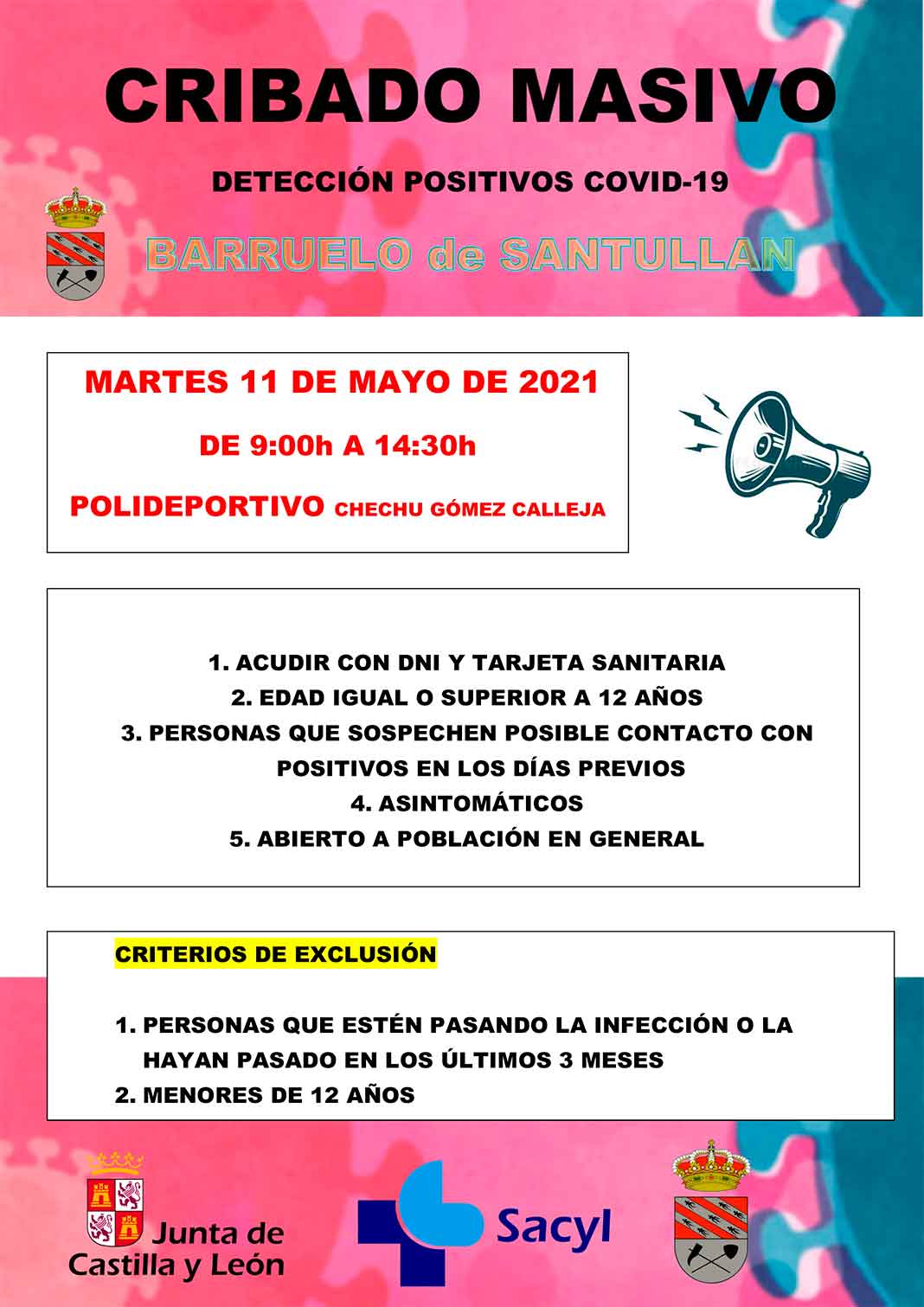 CRIBADO MASIVO

DETECCIÓN POSITIVOS COVID-19

BARRUELO de SANTULLAN

MARTES 11 DE MAYO DE 2021

DE 9:00h A 14:30h

POLIDEPORTIVO CHECHU GÓMEZ CALLEJA

1. ACUDIR CON DNI Y TARJETA SANITARIA
2. EDAD IGUAL O SUPERIOR A 12 AÑOS
3. PERSONAS QUE SOSPECHEN POSIBLE CONTACTO CON POSITIVOS EN LOS DÍAS PREVIOS
4. ASINTOMÁTICOS
5. ABIERTO A POBLACIÓN EN GENERAL

CRITERIOS DE EXCLUSIÓN

1. PERSONAS QUE ESTÉN PASANDO LA INFECCIÓN O LA HAYAN PASADO EN LOS ÚLTIMOS 3 MESES
2. MENORES DE 12 AÑOS

Junta de Castilla y León

Sacyl